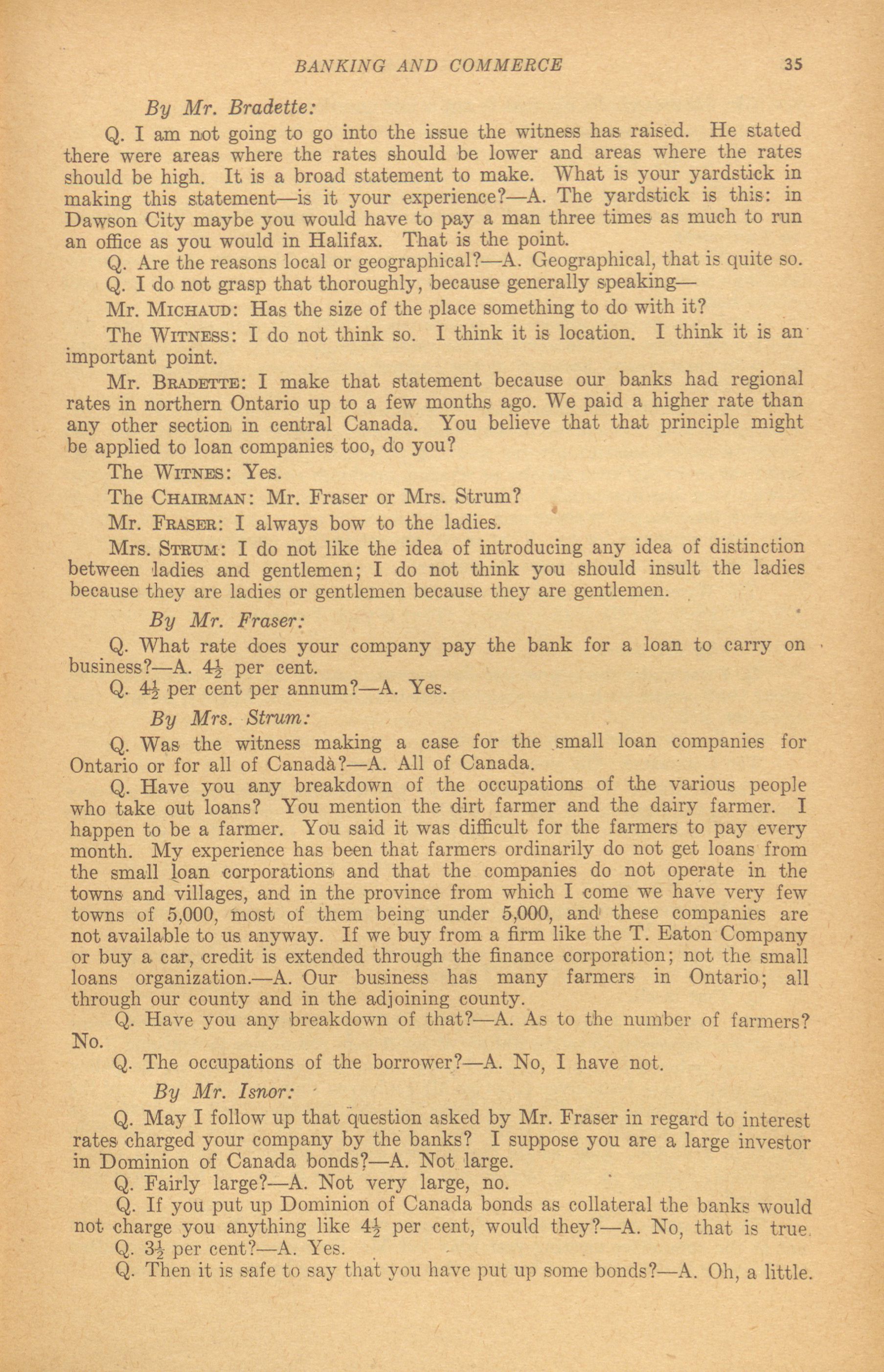 BANKING AND COMMERCE 35

By Mr. Bradette:

Q. I am not going to go into the issue the witness has raised. He stated there were areas where the rates should be lower and areas where the rates should be high. It is a broad statement to make. What is your yardstick in making this statement—is it your experience?—A. The yardstick is this: in Dawson City maybe you would have to pay a man three times as much to run an office as you would in Halifax. That is the point.

Q. Are the reasons local or geographical?—A. Geographical, that is quite so.

Q. I do not grasp that thoroughly, because generally speaking—

Mr. MICHAUD: Has the size of the place something to do with it?

The WITNESS: I do not think so. I think it is location. I think it is an important point.

Mr. BRADETTE: I make that statement because our banks had regional rates in northern Ontario up to a few months ago. We paid a higher rate than any other section in central Canada. You believe that that principle might be applied to loan companies too, do you?

The WITNES: Yes.

The CHAIRMAN: Mr. Fraser or Mrs. Strum?

Mr. FRASER: I always bow to the ladies.

Mrs. STRUM: I do not like the idea of introducing any idea of distinction between ladies and gentlemen; I do not think you should insult the ladies because they are ladies or gentlemen because they are gentlemen.

By Mr. Fraser:

Q. What rate does your company pay the bank for a loan to carry on business?—A. $4\frac{1}{2}$ per cent.

Q. $4\frac{1}{2}$ per cent per annum?—A. Yes.

By Mrs. Strum:

Q. Was the witness making a case for the small loan companies for Ontario or for all of Canadà?—A. All of Canada.

Q. Have you any breakdown of the occupations of the various people who take out loans? You mention the dirt farmer and the dairy farmer. I happen to be a farmer. You said it was difficult for the farmers to pay every month. My experience has been that farmers ordinarily do not get loans from the small loan corporations and that the companies do not operate in the towns and villages, and in the province from which I come we have very few towns of 5,000, most of them being under 5,000, and these companies are not available to us anyway. If we buy from a firm like the T. Eaton Company or buy a car, credit is extended through the finance corporation; not the small loans organization.—A. Our business has many farmers in Ontario; all through our county and in the adjoining county.

Q. Have you any breakdown of that?—A. As to the number of farmers? No.

Q. The occupations of the borrower?—A. No, I have not.

By Mr. Isnor:

Q. May I follow up that question asked by Mr. Fraser in regard to interest rates charged your company by the banks? I suppose you are a large investor in Dominion of Canada bonds?—A. Not large.

Q. Fairly large?—A. Not very large, no.

Q. If you put up Dominion of Canada bonds as collateral the banks would not charge you anything like $4\frac{1}{2}$ per cent, would they?—A. No, that is true.

Q. $3\frac{1}{2}$ per cent?—A. Yes.

Q. Then it is safe to say that you have put up some bonds?—A. Oh, a little.